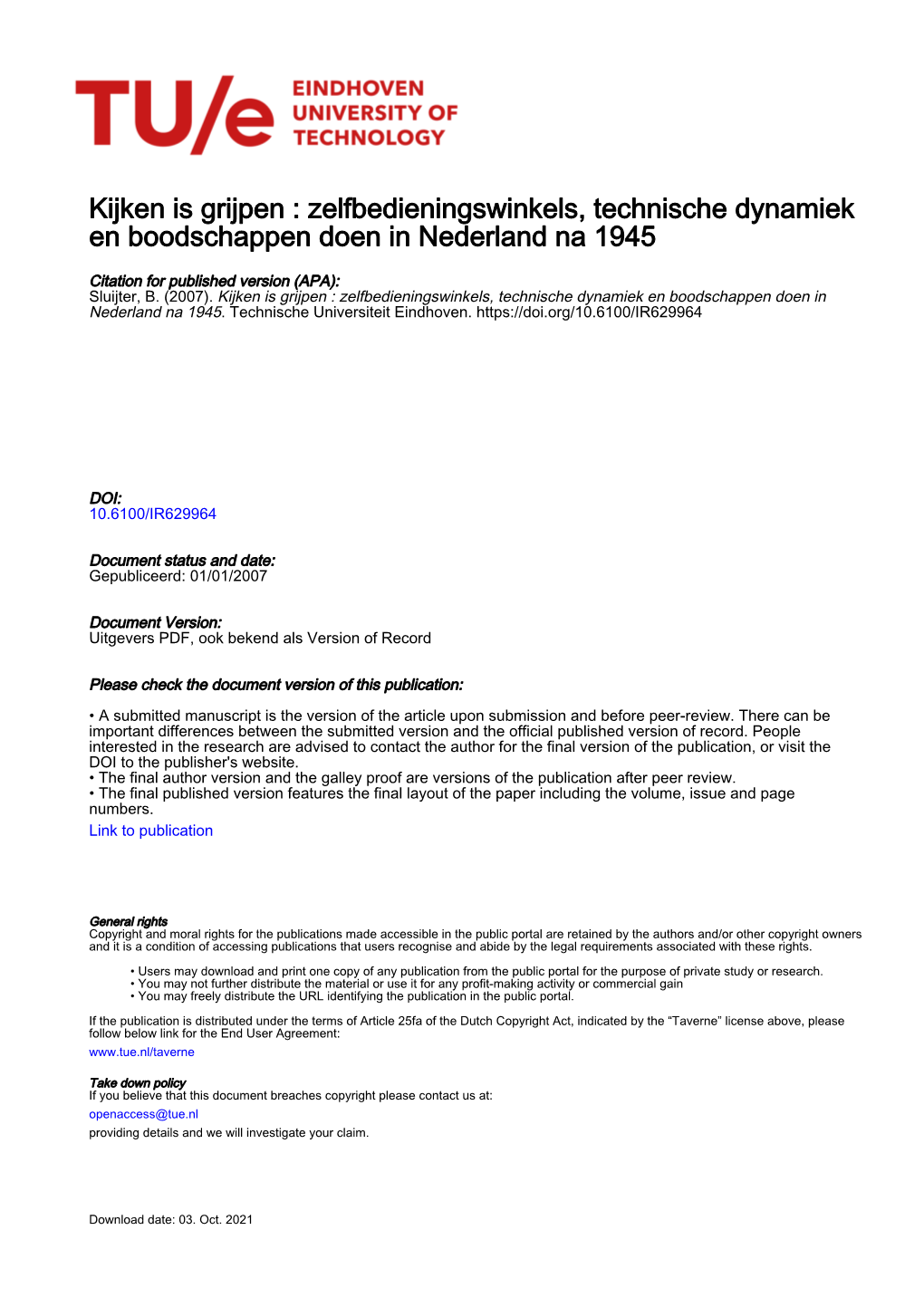 TU/e EINDHOVEN UNIVERSITY OF TECHNOLOGY

Kijken is grijpen : zelfbedieningswinkels, technische dynamiek en boodschappen doen in Nederland na 1945

Citation for published version (APA):
Sluijter, B. (2007). Kijken is grijpen : zelfbedieningswinkels, technische dynamiek en boodschappen doen in Nederland na 1945. Technische Universiteit Eindhoven. https://doi.org/10.6100/IR629964

DOI:
10.6100/IR629964

Document status and date:
Gepubliceerd: 01/01/2007

Document Version:
Uitgevers PDF, ook bekend als Version of Record

Please check the document version of this publication:

• A submitted manuscript is the version of the article upon submission and before peer-review. There can be important differences between the submitted version and the official published version of record. People interested in the research are advised to contact the author for the final version of the publication, or visit the DOI to the publisher's website.
• The final author version and the galley proof are versions of the publication after peer review.
• The final published version features the final layout of the paper including the volume, issue and page numbers.
Link to publication

General rights
Copyright and moral rights for the publications made accessible in the public portal are retained by the authors and/or other copyright owners and it is a condition of accessing publications that users recognise and abide by the legal requirements associated with these rights.

• Users may download and print one copy of any publication from the public portal for the purpose of private study or research.
• You may not further distribute the material or use it for any profit-making activity or commercial gain
• You may freely distribute the URL identifying the publication in the public portal.

If the publication is distributed under the terms of Article 25fa of the Dutch Copyright Act, indicated by the “Taverne” license above, please follow below link for the End User Agreement:
www.tue.nl/taverne

Take down policy
If you believe that this document breaches copyright please contact us at:
openaccess@tue.nl
providing details and we will investigate your claim.

Download date: 03. Oct. 2021